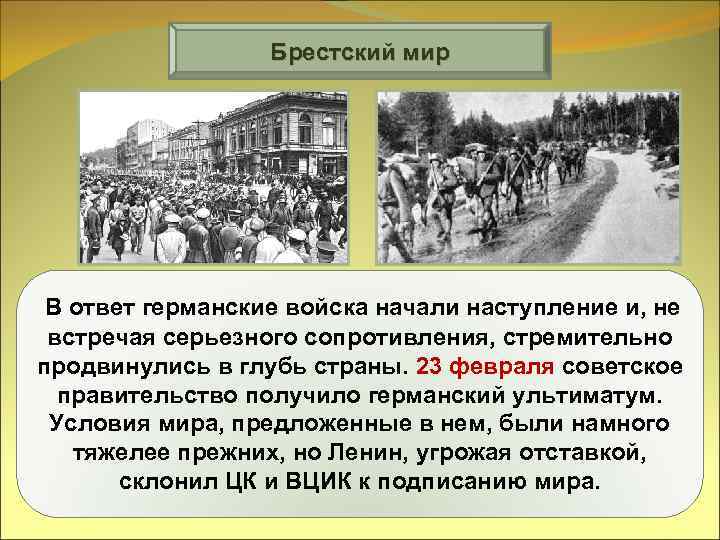 Брестский мир

В ответ германские войска начали наступление и, не встречая серьезного сопротивления, стремительно продвинулись в глубь страны. 23 февраля советское правительство получило германский ультиматум. Условия мира, предложенные в нем, были намного тяжелее прежних, но Ленин, угрожая отставкой, склонил ЦК и ВЦИК к подписанию мира.